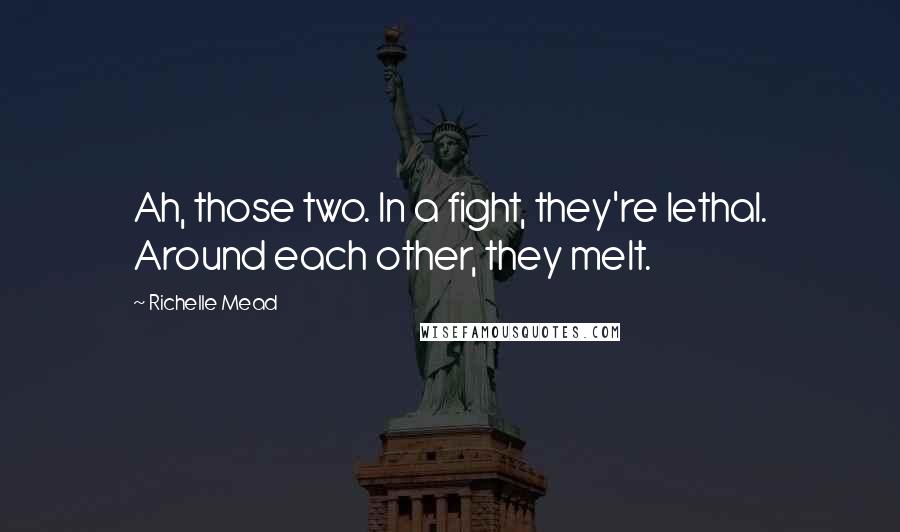 Ah, those two. In a fight, they're lethal. Around each other, they melt.

~ Richelle Mead

WISEFAMOUSQUOTES.COM